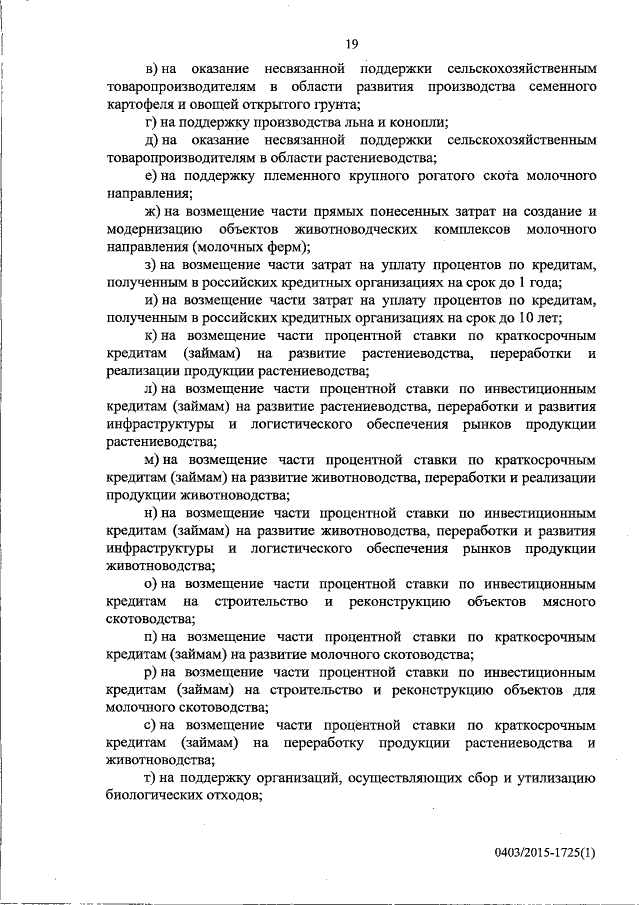 19

в) на оказание несвязанной поддержки сельскохозяйственным товаропроизводителям в области развития производства семенного картофеля и овощей открытого грунта;

г) на поддержку производства льна и конопли;

д) на оказание несвязанной поддержки сельскохозяйственным товаропроизводителям в области растениеводства;

е) на поддержку племенного крупного рогатого скота молочного направления;

ж) на возмещение части прямых понесенных затрат на создание и модернизацию объектов животноводческих комплексов молочного направления (молочных ферм);

з) на возмещение части затрат на уплату процентов по кредитам, полученным в российских кредитных организациях на срок до 1 года;

и) на возмещение части затрат на уплату процентов по кредитам, полученным в российских кредитных организациях на срок до 10 лет;

к) на возмещение части процентной ставки по краткосрочным кредитам (займам) на развитие растениеводства, переработки и реализации продукции растениеводства;

л) на возмещение части процентной ставки по инвестиционным кредитам (займам) на развитие растениеводства, переработки и развития инфраструктуры и логистического обеспечения рынков продукции растениеводства;

м) на возмещение части процентной ставки по краткосрочным кредитам (займам) на развитие животноводства, переработки и реализации продукции животноводства;

н) на возмещение части процентной ставки по инвестиционным кредитам (займам) на развитие животноводства, переработки и развития инфраструктуры и логистического обеспечения рынков продукции животноводства;

о) на возмещение части процентной ставки по инвестиционным кредитам на строительство и реконструкцию объектов мясного скотоводства;

п) на возмещение части процентной ставки по краткосрочным кредитам (займам) на развитие молочного скотоводства;

р) на возмещение части процентной ставки по инвестиционным кредитам (займам) на строительство и реконструкцию объектов для молочного скотоводства;

с) на возмещение части процентной ставки по краткосрочным кредитам (займам) на переработку продукции растениеводства и животноводства;

т) на поддержку организаций, осуществляющих сбор и утилизацию биологических отходов;

0403/2015-1725(1)